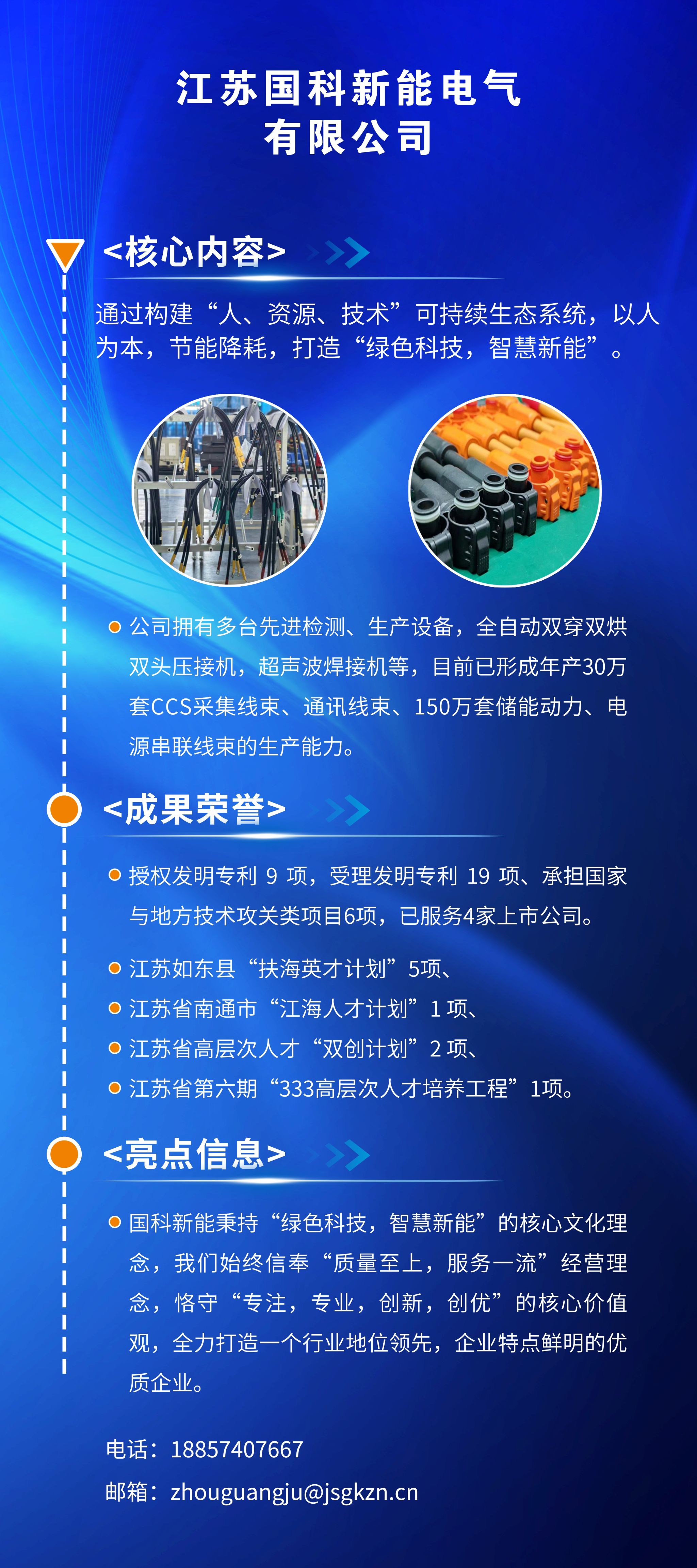 江苏国科新能电气
有限公司

<核心内容>

通过构建“人、资源、技术”可持续生态系统，以人为本，节能降耗，打造“绿色科技，智慧新能”。

• 公司拥有多台先进检测、生产设备，全自动双穿双烘双头压接机，超声波焊接机等，目前已形成年产30万套CCS采集线束、通讯线束、150万套储能动力、电源串联线束的生产能力。

<成果荣誉>

• 授权发明专利9项，受理发明专利19项、承担国家与地方技术攻关类项目6项，已服务4家上市公司。

• 江苏如东县“扶海英才计划”5项、
• 江苏省南通市“江海人才计划”1项、
• 江苏省高层次人才“双创计划”2项、
• 江苏省第六期“333高层次人才培养工程”1项。

<亮点信息>

• 国科新能秉持“绿色科技，智慧新能”的核心文化理念，我们始终信奉“质量至上，服务一流”经营理念，恪守“专注，专业，创新，创优”的核心价值观，全力打造一个行业地位领先，企业特点鲜明的优质企业。

电话：18857407667
邮箱：zhouguangju@jsgkzn.cn